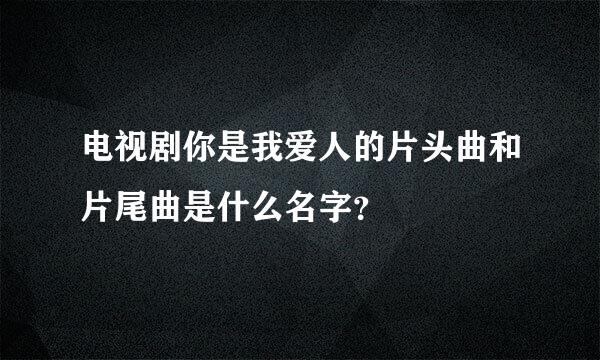 电视剧你是我爱人的片头曲和片尾曲是什么名字?